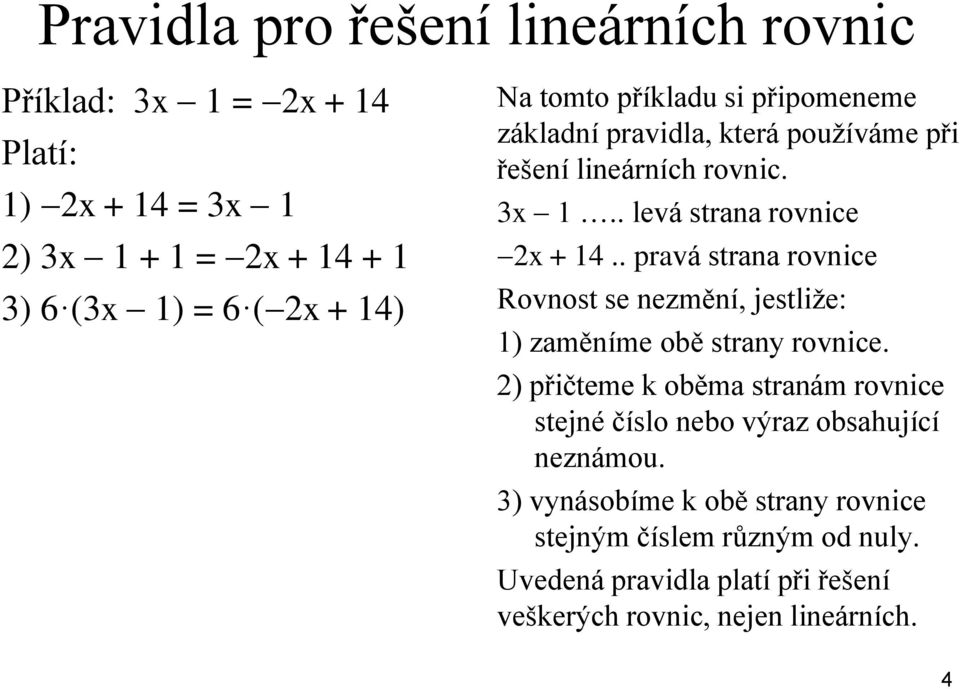 Pravidla pro řešení lineárních rovnic

Příklad: $3x - 1 = -2x + 14$

Platí:

1) $-2x + 14 = 3x - 1$

2) $3x - 1 + 1 = -2x + 14 + 1$

3) $6 \cdot (3x - 1) = 6 \cdot (-2x + 14)$

Na tomto příkladu si připomeneme základní pravidla, která používáme při řešení lineárních rovnic.

$3x - 1$ ….. levá strana rovnice

$-2x + 14$ .. pravá strana rovnice

Rovnost se nezmění, jestliže:

1) zaměníme obě strany rovnice.

2) přičteme k oběma stranám rovnice stejné číslo nebo výraz obsahující neznámou.

3) vynásobíme k obě strany rovnice stejným číslem různým od nuly.

Uvedená pravidla platí při řešení veškerých rovnic, nejen lineárních.

4